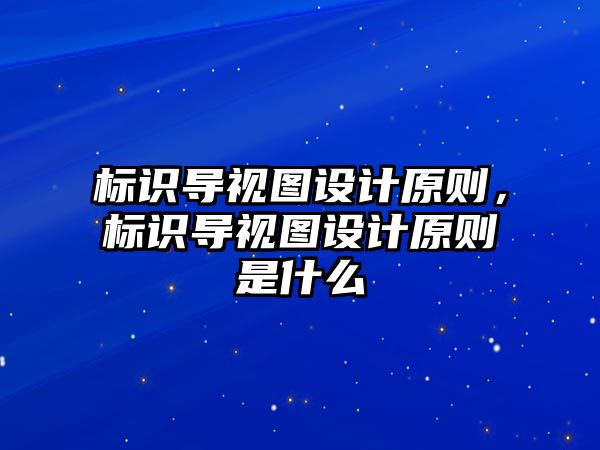 标识导视图设计原则，标识导视图设计原则是什么